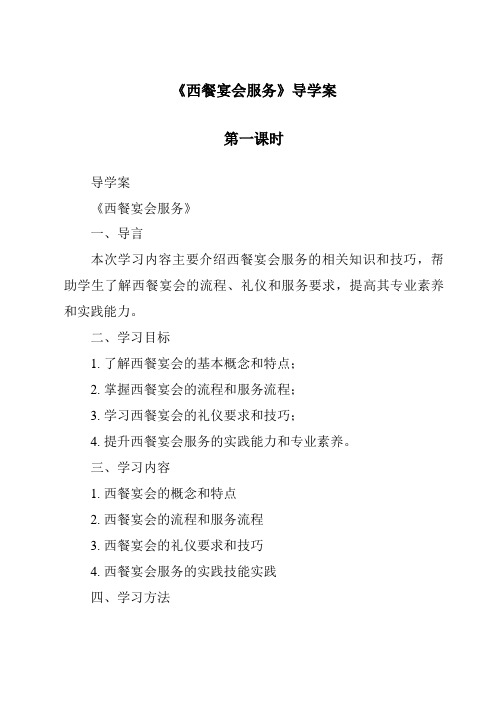 《西餐宴会服务》导学案

第一课时

导学案

《西餐宴会服务》

一、导言

本次学习内容主要介绍西餐宴会服务的相关知识和技巧，帮助学生了解西餐宴会的流程、礼仪和服务要求，提高其专业素养和实践能力。

二、学习目标

1. 了解西餐宴会的基本概念和特点；

2. 掌握西餐宴会的流程和服务流程；

3. 学习西餐宴会的礼仪要求和技巧；

4. 提升西餐宴会服务的实践能力和专业素养。

三、学习内容

1. 西餐宴会的概念和特点

2. 西餐宴会的流程和服务流程

3. 西餐宴会的礼仪要求和技巧

4. 西餐宴会服务的实践技能实践

四、学习方法